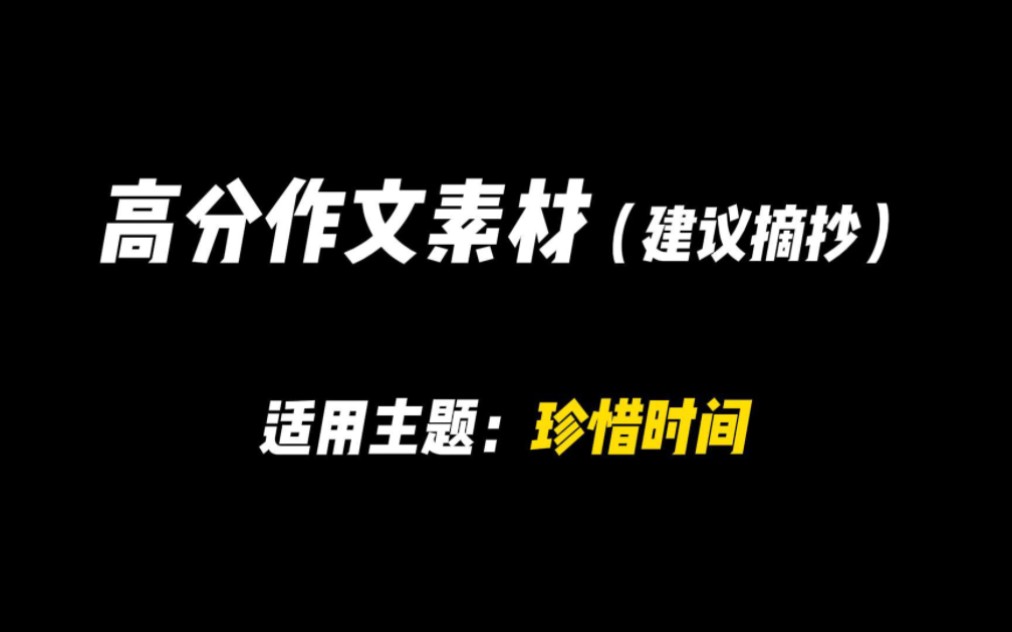 高分作文素材（建议摘抄）

适用主题：珍惜时间